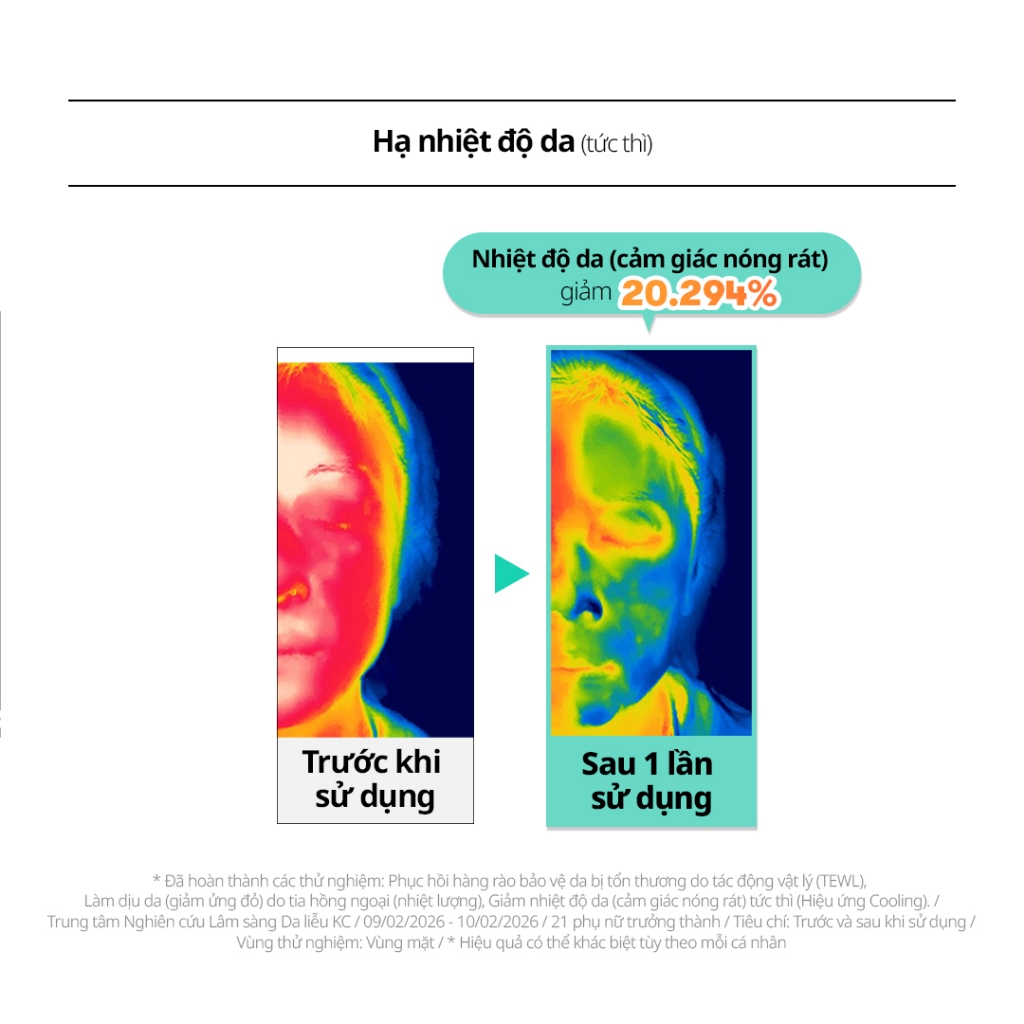 Hạ nhiệt độ da (tức thì)

Nhiệt độ da (cảm giác nóng rát) giảm 20.294%

Trước khi sử dụng

Sau 1 lần sử dụng

* Đã hoàn thành các thử nghiệm: Phục hồi hàng rào bảo vệ da bị tổn thương do tác động vật lý (TEWL), Làm dịu da (giảm ửng đỏ) do tia hồng ngoại (nhiệt lượng), Giảm nhiệt độ da (cảm giác nóng rát) tức thì (Hiệu ứng Cooling). / Trung tâm Nghiên cứu Lâm sàng Da liễu KC / 09/02/2026 - 10/02/2026 / 21 phụ nữ trưởng thành / Tiêu chí: Trước và sau khi sử dụng / Vùng thử nghiệm: Vùng mặt / * Hiệu quả có thể khác biệt tùy theo mỗi cá nhân